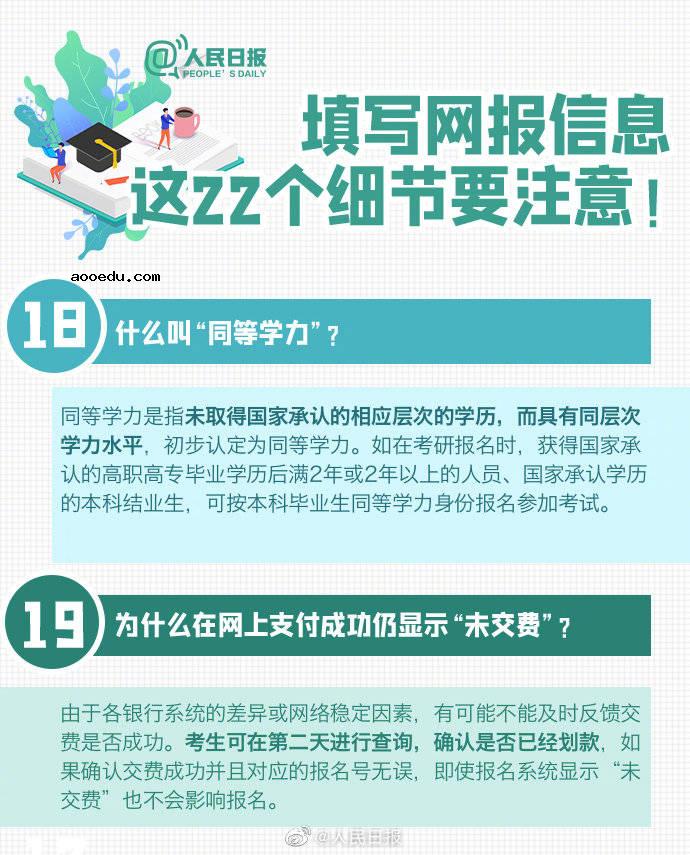 @人民日报
PEOPLE'S DAILY

填写网报信息
这22个细节要注意！

aooedu.com

18 什么叫“同等学力”？

同等学力是指未取得国家承认的相应层次的学历，而具有同层次学力水平，初步认定为同等学力。如在考研报名时，获得国家承认的高职高专毕业学历后满2年或2年以上的人员、国家承认学历的本科结业生，可按本科毕业生同等学力身份报名参加考试。

19 为什么在网上支付成功仍显示“未交费”？

由于各银行系统的差异或网络稳定因素，有可能不能及时反馈交费是否成功。考生可在第二天进行查询，确认是否已经划款，如果确认交费成功并且对应的报名号无误，即使报名系统显示“未交费”也不会影响报名。

@人民日报